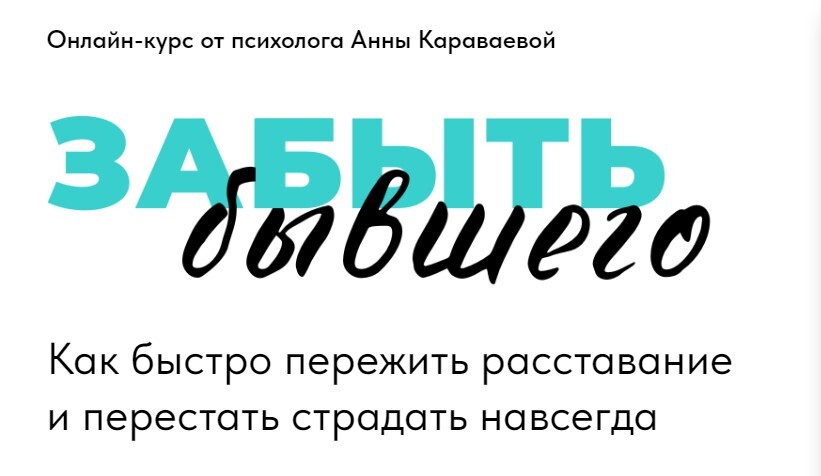 Онлайн-курс от психолога Анны Караваевой

ЗАБЫТЬ бывшего

Как быстро пережить расставание и перестать страдать навсегда